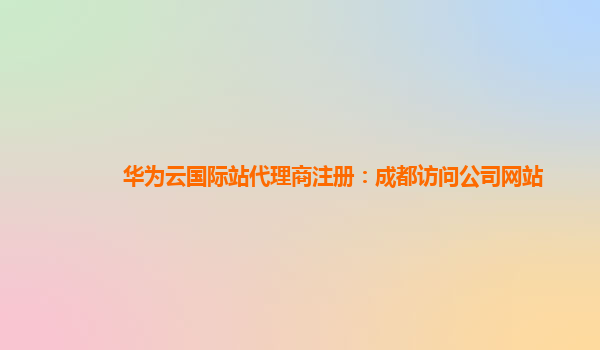 华为云国际站代理商注册：成都访问公司网站